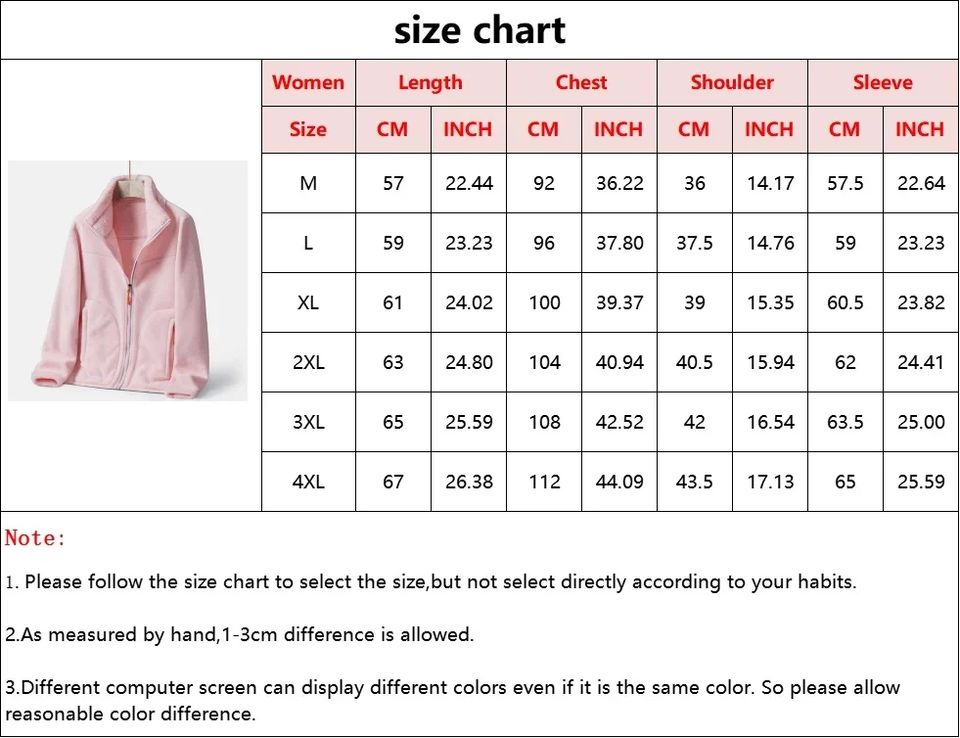 size chart

| Women | Length | | Chest | | Shoulder | | Sleeve | |
|---|---|---|---|---|---|---|---|---|
| Size | CM | INCH | CM | INCH | CM | INCH | CM | INCH |
| M | 57 | 22.44 | 92 | 36.22 | 36 | 14.17 | 57.5 | 22.64 |
| L | 59 | 23.23 | 96 | 37.80 | 37.5 | 14.76 | 59 | 23.23 |
| XL | 61 | 24.02 | 100 | 39.37 | 39 | 15.35 | 60.5 | 23.82 |
| 2XL | 63 | 24.80 | 104 | 40.94 | 40.5 | 15.94 | 62 | 24.41 |
| 3XL | 65 | 25.59 | 108 | 42.52 | 42 | 16.54 | 63.5 | 25.00 |
| 4XL | 67 | 26.38 | 112 | 44.09 | 43.5 | 17.13 | 65 | 25.59 |

Note:

1. Please follow the size chart to select the size,but not select directly according to your habits.

2.As measured by hand,1-3cm difference is allowed.

3.Different computer screen can display different colors even if it is the same color. So please allow reasonable color difference.